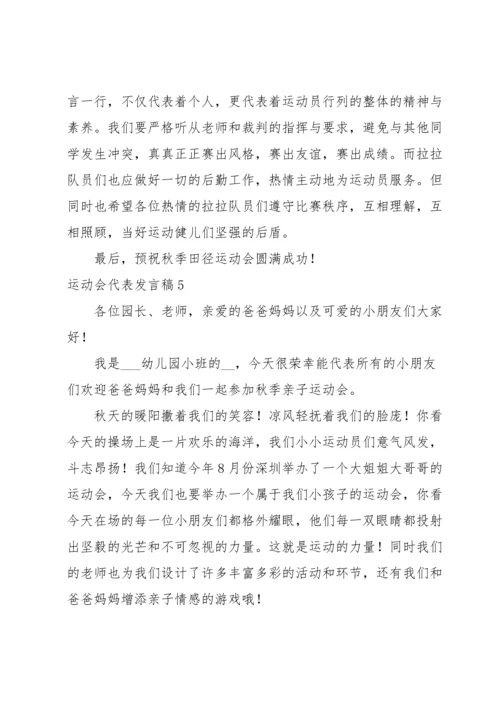 言一行，不仅代表着个人，更代表着运动员行列的整体的精神与素养。我们要严格听从老师和裁判的指挥与要求，避免与其他同学发生冲突，真真正正赛出风格，赛出友谊，赛出成绩。而拉拉队员们也应做好一切的后勤工作，热情主动地为运动员服务。但同时也希望各位热情的拉拉队员们遵守比赛秩序，互相理解，互相照顾，当好运动健儿们坚强的后盾。

最后，预祝秋季田径运动会圆满成功！

运动会代表发言稿5

各位园长、老师，亲爱的爸爸妈妈以及可爱的小朋友们大家好！

我是___幼儿园小班的__，今天很荣幸能代表所有的小朋友们欢迎爸爸妈妈和我们一起参加秋季亲子运动会。

秋天的暖阳撒着我们的笑容！凉风轻抚着我们的脸庞！你看今天的操场上是一片欢乐的海洋，我们小小运动员们意气风发，斗志昂扬！我们知道今年8月份深圳举办了一个大姐姐大哥哥的运动会，今天我们也要举办一个属于我们小孩子的运动会，你看今天在场的每一位小朋友们都格外耀眼，他们每一双眼睛都投射出坚毅的光芒和不可忽视的力量。这就是运动的力量！同时我们的老师也为我们设计了许多丰富多彩的活动和环节，还有我们和爸爸妈妈增添亲子情感的游戏哦！